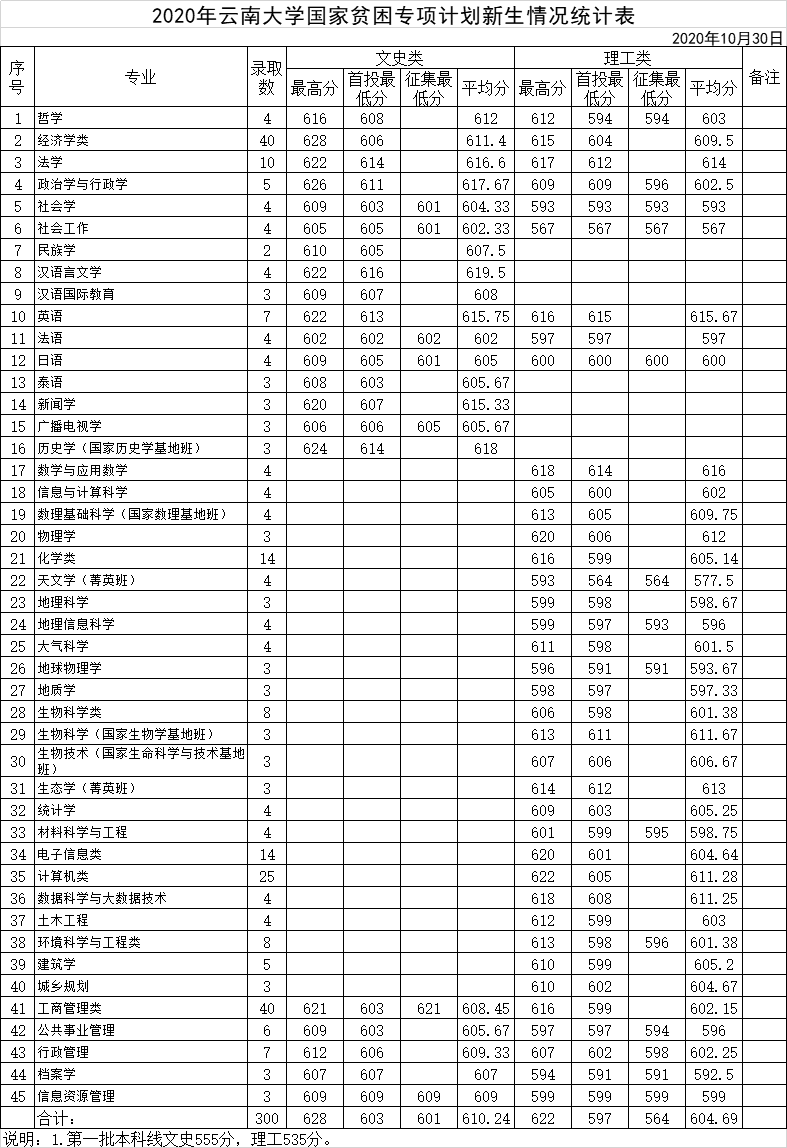 2020年云南大学国家贫困专项计划新生情况统计表

2020年10月30日

| 序号 | 专业 | 录取数 | 文史类 最高分 | 文史类 首投最低分 | 文史类 征集最低分 | 文史类 平均分 | 理工类 最高分 | 理工类 首投最低分 | 理工类 征集最低分 | 理工类 平均分 | 备注 |
|---|---|---|---|---|---|---|---|---|---|---|---|
| 1 | 哲学 | 4 | 616 | 608 | | 612 | 612 | 594 | 594 | 603 | |
| 2 | 经济学类 | 40 | 628 | 606 | | 611.4 | 615 | 604 | | 609.5 | |
| 3 | 法学 | 10 | 622 | 614 | | 616.6 | 617 | 612 | | 614 | |
| 4 | 政治学与行政学 | 5 | 626 | 611 | | 617.67 | 609 | 609 | 596 | 602.5 | |
| 5 | 社会学 | 4 | 609 | 603 | 601 | 604.33 | 593 | 593 | 593 | 593 | |
| 6 | 社会工作 | 4 | 605 | 605 | 601 | 602.33 | 567 | 567 | 567 | 567 | |
| 7 | 民族学 | 2 | 610 | 605 | | 607.5 | | | | | |
| 8 | 汉语言文学 | 4 | 622 | 616 | | 619.5 | | | | | |
| 9 | 汉语国际教育 | 3 | 609 | 607 | | 608 | | | | | |
| 10 | 英语 | 7 | 622 | 613 | | 615.75 | 616 | 615 | | 615.67 | |
| 11 | 法语 | 4 | 602 | 602 | 602 | 602 | 597 | 597 | | 597 | |
| 12 | 日语 | 4 | 609 | 605 | 601 | 605 | 600 | 600 | 600 | 600 | |
| 13 | 泰语 | 3 | 608 | 603 | | 605.67 | | | | | |
| 14 | 新闻学 | 3 | 620 | 607 | | 615.33 | | | | | |
| 15 | 广播电视学 | 3 | 606 | 606 | 605 | 605.67 | | | | | |
| 16 | 历史学（国家历史学基地班） | 3 | 624 | 614 | | 618 | | | | | |
| 17 | 数学与应用数学 | 4 | | | | | 618 | 614 | | 616 | |
| 18 | 信息与计算科学 | 4 | | | | | 605 | 600 | | 602 | |
| 19 | 数理基础科学（国家数理基地班） | 4 | | | | | 613 | 605 | | 609.75 | |
| 20 | 物理学 | 3 | | | | | 620 | 606 | | 612 | |
| 21 | 化学类 | 14 | | | | | 616 | 599 | | 605.14 | |
| 22 | 天文学（菁英班） | 4 | | | | | 593 | 564 | 564 | 577.5 | |
| 23 | 地理科学 | 3 | | | | | 599 | 598 | | 598.67 | |
| 24 | 地理信息科学 | 4 | | | | | 599 | 597 | 593 | 596 | |
| 25 | 大气科学 | 4 | | | | | 611 | 598 | | 601.5 | |
| 26 | 地球物理学 | 3 | | | | | 596 | 591 | 591 | 593.67 | |
| 27 | 地质学 | 3 | | | | | 598 | 597 | | 597.33 | |
| 28 | 生物科学类 | 8 | | | | | 606 | 598 | | 601.38 | |
| 29 | 生物科学（国家生物学基地班） | 3 | | | | | 613 | 611 | | 611.67 | |
| 30 | 生物技术（国家生命科学与技术基地班） | 3 | | | | | 607 | 606 | | 606.67 | |
| 31 | 生态学（菁英班） | 3 | | | | | 614 | 612 | | 613 | |
| 32 | 统计学 | 4 | | | | | 609 | 603 | | 605.25 | |
| 33 | 材料科学与工程 | 4 | | | | | 601 | 599 | 595 | 598.75 | |
| 34 | 电子信息类 | 14 | | | | | 620 | 601 | | 604.64 | |
| 35 | 计算机类 | 25 | | | | | 622 | 605 | | 611.28 | |
| 36 | 数据科学与大数据技术 | 4 | | | | | 618 | 608 | | 611.25 | |
| 37 | 土木工程 | 4 | | | | | 612 | 599 | | 603 | |
| 38 | 环境科学与工程类 | 8 | | | | | 613 | 598 | 596 | 601.38 | |
| 39 | 建筑学 | 5 | | | | | 610 | 599 | | 605.2 | |
| 40 | 城乡规划 | 3 | | | | | 610 | 602 | | 604.67 | |
| 41 | 工商管理类 | 40 | 621 | 603 | 621 | 608.45 | 616 | 599 | | 602.15 | |
| 42 | 公共事业管理 | 6 | 609 | 603 | | 605.67 | 597 | 597 | 594 | 596 | |
| 43 | 行政管理 | 7 | 612 | 606 | | 609.33 | 607 | 602 | 598 | 602.25 | |
| 44 | 档案学 | 3 | 607 | 607 | | 607 | 594 | 591 | 591 | 592.5 | |
| 45 | 信息资源管理 | 3 | 609 | 609 | 609 | 609 | 599 | 599 | 599 | 599 | |
| | 合计： | 300 | 628 | 603 | 601 | 610.24 | 622 | 597 | 564 | 604.69 | |

说明：1.第一批本科线文史555分，理工535分。